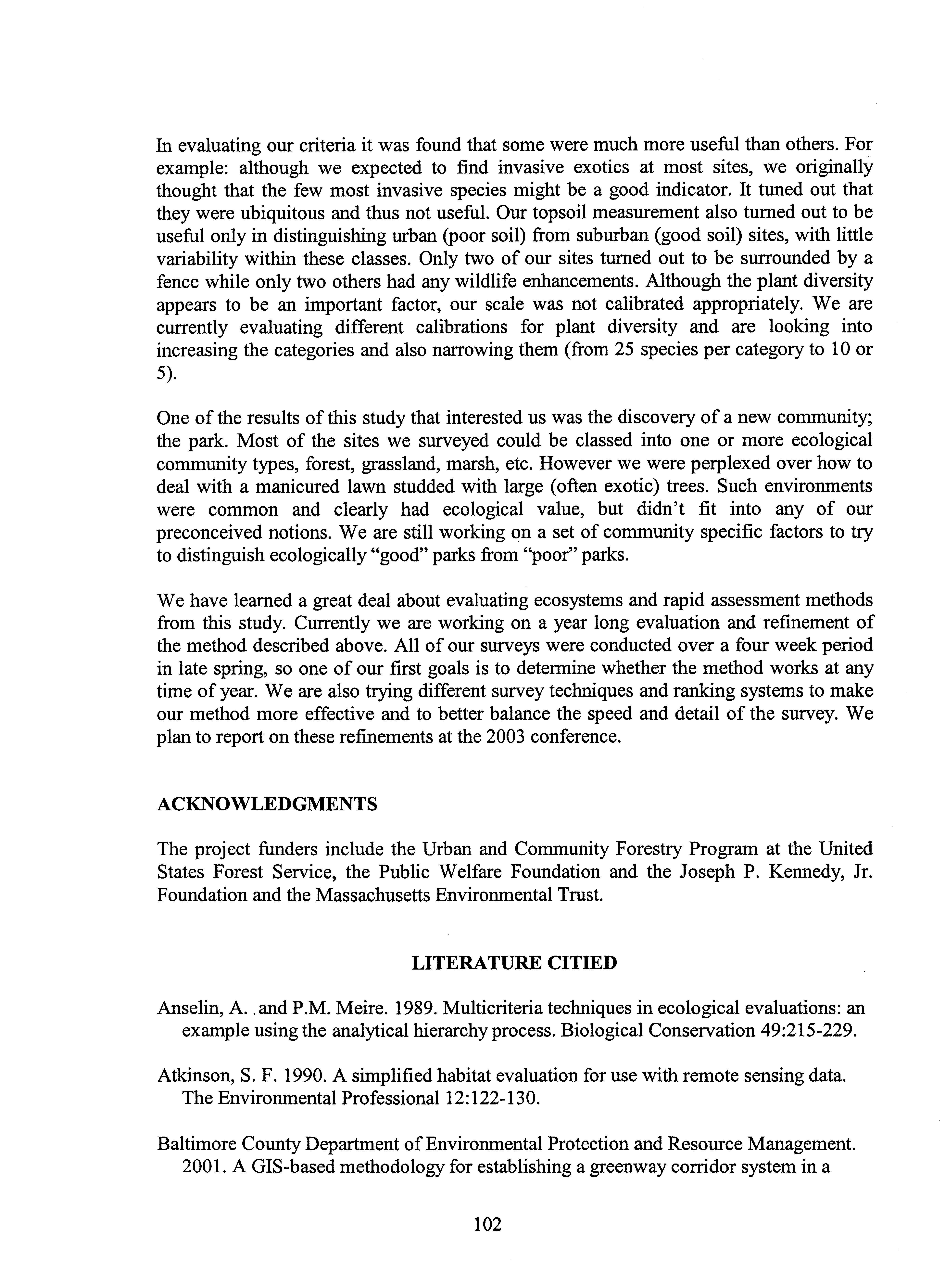 In evaluating our criteria it was found that some were much more useful than others. For example: although we expected to find invasive exotics at most sites, we originally thought that the few most invasive species might be a good indicator. It tuned out that they were ubiquitous and thus not useful. Our topsoil measurement also turned out to be useful only in distinguishing urban (poor soil) from suburban (good soil) sites, with little variability within these classes. Only two of our sites turned out to be surrounded by a fence while only two others had any wildlife enhancements. Although the plant diversity appears to be an important factor, our scale was not calibrated appropriately. We are currently evaluating different calibrations for plant diversity and are looking into increasing the categories and also narrowing them (from 25 species per category to 10 or 5).

One of the results of this study that interested us was the discovery of a new community; the park. Most of the sites we surveyed could be classed into one or more ecological community types, forest, grassland, marsh, etc. However we were perplexed over how to deal with a manicured lawn studded with large (often exotic) trees. Such environments were common and clearly had ecological value, but didn't fit into any of our preconceived notions. We are still working on a set of community specific factors to try to distinguish ecologically "good" parks from "poor" parks.

We have learned a great deal about evaluating ecosystems and rapid assessment methods from this study. Currently we are working on a year long evaluation and refinement of the method described above. All of our surveys were conducted over a four week period in late spring, so one of our first goals is to determine whether the method works at any time of year. We are also trying different survey techniques and ranking systems to make our method more effective and to better balance the speed and detail of the survey. We plan to report on these refinements at the 2003 conference.

ACKNOWLEDGMENTS

The project funders include the Urban and Community Forestry Program at the United States Forest Service, the Public Welfare Foundation and the Joseph P. Kennedy, Jr. Foundation and the Massachusetts Environmental Trust.

LITERATURE CITIED

Anselin, A. , and P.M. Meire. 1989. Multicriteria techniques in ecological evaluations: an example using the analytical hierarchy process. Biological Conservation 49:215-229.

Atkinson, S. F. 1990. A simplified habitat evaluation for use with remote sensing data. The Environmental Professional 12:122-130.

Baltimore County Department of Environmental Protection and Resource Management. 2001. A GIS-based methodology for establishing a greenway corridor system in a

102